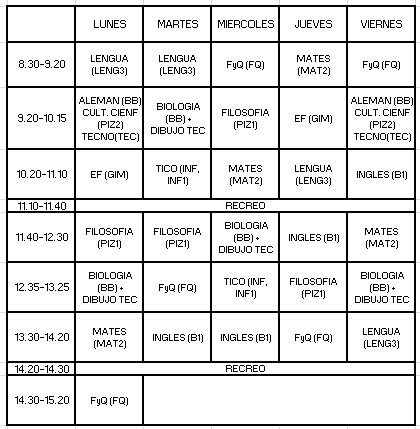 | | LUNES | MARTES | MIERCOLES | JUEVES | VIERNES |
|---|---|---|---|---|---|
| 8.30-9.20 | LENGUA (LENG3) | LENGUA (LENG3) | FyQ (FQ) | MATES (MAT2) | FyQ (FQ) |
| 9.20-10.15 | ALEMAN (BB) CULT. CIENF (PIZ2) TECNO(TEC) | BIOLOGIA (BB) + DIBUJO TEC | FILOSOFIA (PIZ1) | EF (GIM) | ALEMAN (BB) CULT. CIENF (PIZ2) TECNO(TEC) |
| 10.20-11.10 | EF (GIM) | TICO (INF, INF1) | MATES (MAT2) | LENGUA (LENG3) | INGLES (B1) |
| 11.10-11.40 | RECREO | | | | |
| 11.40-12.30 | FILOSOFIA (PIZ1) | FILOSOFIA (PIZ1) | BIOLOGIA (BB) + DIBUJO TEC | INGLES (B1) | MATES (MAT2) |
| 12.35-13.25 | BIOLOGIA (BB) + DIBUJO TEC | FyQ (FQ) | TICO (INF, INF1) | FILOSOFIA (PIZ1) | BIOLOGIA (BB) + DIBUJO TEC |
| 13.30-14.20 | MATES (MAT2) | INGLES (B1) | INGLES (B1) | FyQ (FQ) | LENGUA (LENG3) |
| 14.20-14.30 | RECREO | | | | |
| 14.30-15.20 | FyQ (FQ) | | | | |